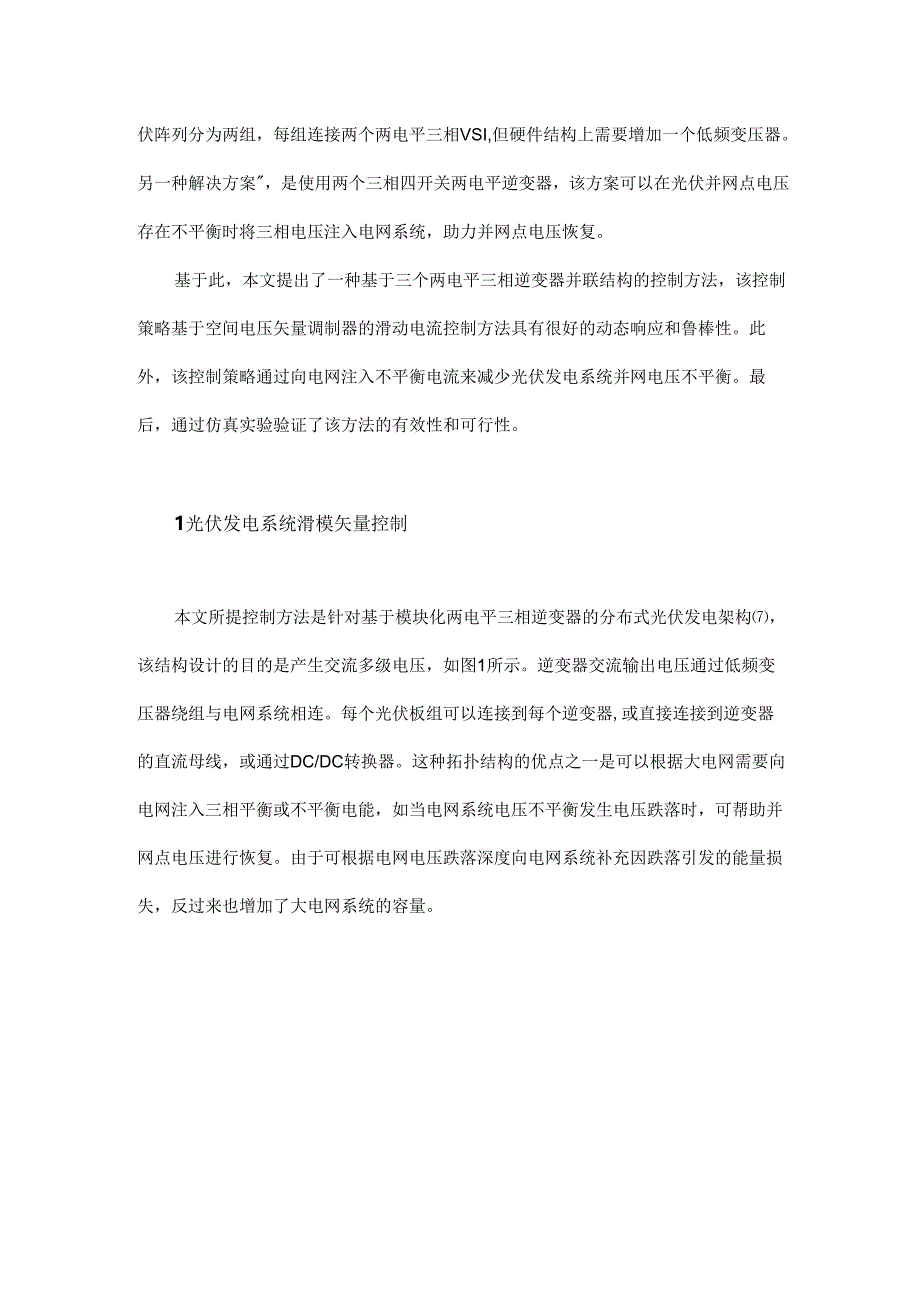 伏阵列分为两组，每组连接两个两电平三相VSI,但硬件结构上需要增加一个低频变压器。另一种解决方案"，是使用两个三相四开关两电平逆变器，该方案可以在光伏并网点电压存在不平衡时将三相电压注入电网系统，助力并网点电压恢复。

基于此，本文提出了一种基于三个两电平三相逆变器并联结构的控制方法，该控制策略基于空间电压矢量调制器的滑动电流控制方法具有很好的动态响应和鲁棒性。此外，该控制策略通过向电网注入不平衡电流来减少光伏发电系统并网电压不平衡。最后，通过仿真实验验证了该方法的有效性和可行性。

1光伏发电系统滑模矢量控制

本文所提控制方法是针对基于模块化两电平三相逆变器的分布式光伏发电架构(7)，该结构设计的目的是产生交流多级电压，如图1所示。逆变器交流输出电压通过低频变压器绕组与电网系统相连。每个光伏板组可以连接到每个逆变器,或直接连接到逆变器的直流母线，或通过DC/DC转换器。这种拓扑结构的优点之一是可以根据大电网需要向电网注入三相平衡或不平衡电能，如当电网系统电压不平衡发生电压跌落时，可帮助并网点电压进行恢复。由于可根据电网电压跌落深度向电网系统补充因跌落引发的能量损失，反过来也增加了大电网系统的容量。